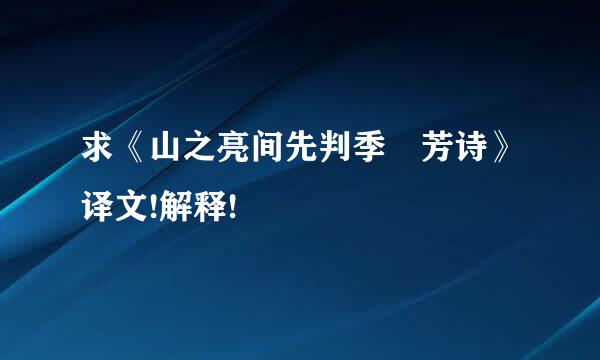 求《山之亮间先判季　芳诗》译文!解释!